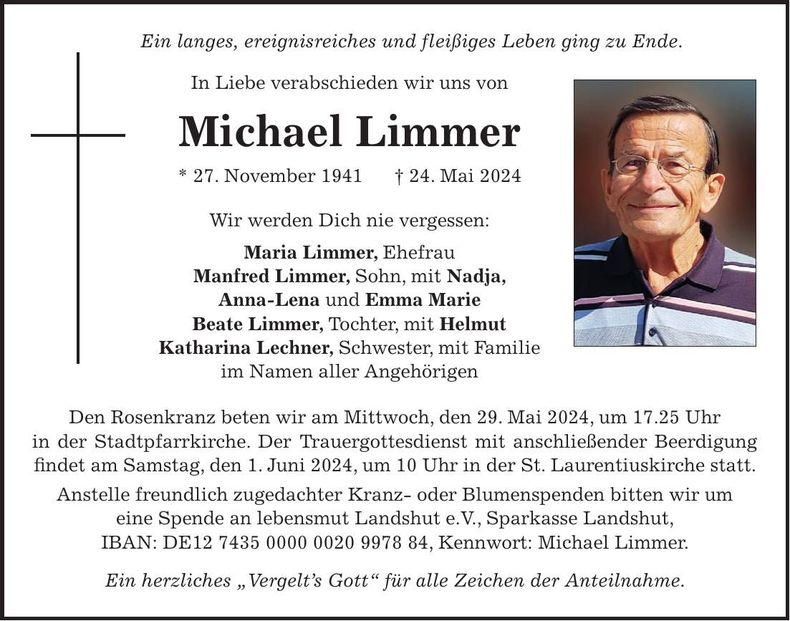 Ein langes, ereignisreiches und fleißiges Leben ging zu Ende.

In Liebe verabschieden wir uns von

Michael Limmer

* 27. November 1941 † 24. Mai 2024

Wir werden Dich nie vergessen:

Maria Limmer, Ehefrau
Manfred Limmer, Sohn, mit Nadja,
Anna-Lena und Emma Marie
Beate Limmer, Tochter, mit Helmut
Katharina Lechner, Schwester, mit Familie
im Namen aller Angehörigen

Den Rosenkranz beten wir am Mittwoch, den 29. Mai 2024, um 17.25 Uhr in der Stadtpfarrkirche. Der Trauergottesdienst mit anschließender Beerdigung findet am Samstag, den 1. Juni 2024, um 10 Uhr in der St. Laurentiuskirche statt.

Anstelle freundlich zugedachter Kranz- oder Blumenspenden bitten wir um eine Spende an lebensmut Landshut e.V., Sparkasse Landshut, IBAN: DE12 7435 0000 0020 9978 84, Kennwort: Michael Limmer.

Ein herzliches „Vergelt's Gott“ für alle Zeichen der Anteilnahme.